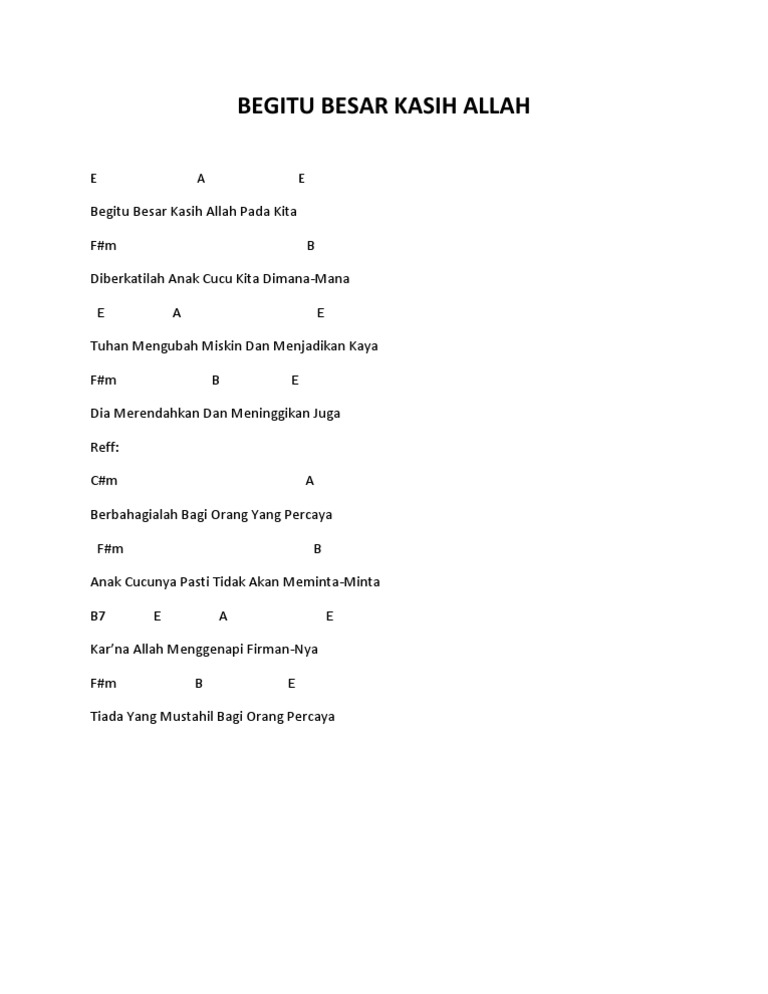 BEGITU BESAR KASIH ALLAH

E A E

Begitu Besar Kasih Allah Pada Kita

F#m B

Diberkatilah Anak Cucu Kita Dimana-Mana

E A E

Tuhan Mengubah Miskin Dan Menjadikan Kaya

F#m B E

Dia Merendahkan Dan Meninggikan Juga

Reff:

C#m A

Berbahagialah Bagi Orang Yang Percaya

F#m B

Anak Cucunya Pasti Tidak Akan Meminta-Minta

B7 E A E

Kar'na Allah Menggenapi Firman-Nya

F#m B E

Tiada Yang Mustahil Bagi Orang Percaya